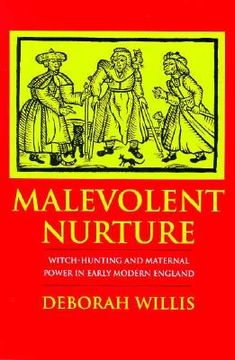 MALEVOLENT NURTURE

WITCH-HUNTING AND MATERNAL POWER IN EARLY MODERN ENGLAND

DEBORAH WILLIS